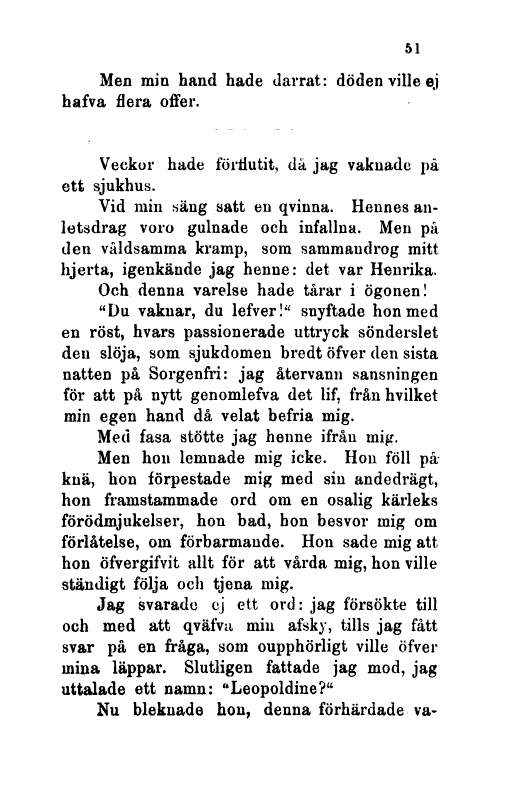 51

Men min hand hade darrat: döden ville ej hafva flera offer.

Veckor hade förflutit, då jag vaknade på ett sjukhus.

Vid min säng satt en qvinna. Hennes anletsdrag voro gulnade och infallna. Men på den våldsamma kramp, som sammandrog mitt hjerta, igenkände jag henne: det var Henrika. Och denna varelse hade tårar i ögonen!

"Du vaknar, du lefver!" snyftade hon med en röst, hvars passionerade uttryck sönderslet den slöja, som sjukdomen bredt öfver den sista natten på Sorgenfri: jag återvann sansningen för att på nytt genomlefva det lif, från hvilket min egen hand då velat befria mig.

Med fasa stötte jag henne ifrån mig.

Men hon lemnade mig icke. Hon föll på knä, hon förpestade mig med sin andedrägt, hon framstammade ord om en osalig kärleks förödmjukelser, hon bad, hon besvor mig om förlåtelse, om förbarmande. Hon sade mig att hon öfvergifvit allt för att vårda mig, hon ville ständigt följa och tjena mig.

Jag svarade ej ett ord: jag försökte till och med att qväfva min afsky, tills jag fått svar på en fråga, som oupphörligt ville öfver mina läppar. Slutligen fattade jag mod, jag uttalade ett namn: "Leopoldine?"

Nu bleknade hon, denna förhärdade va-